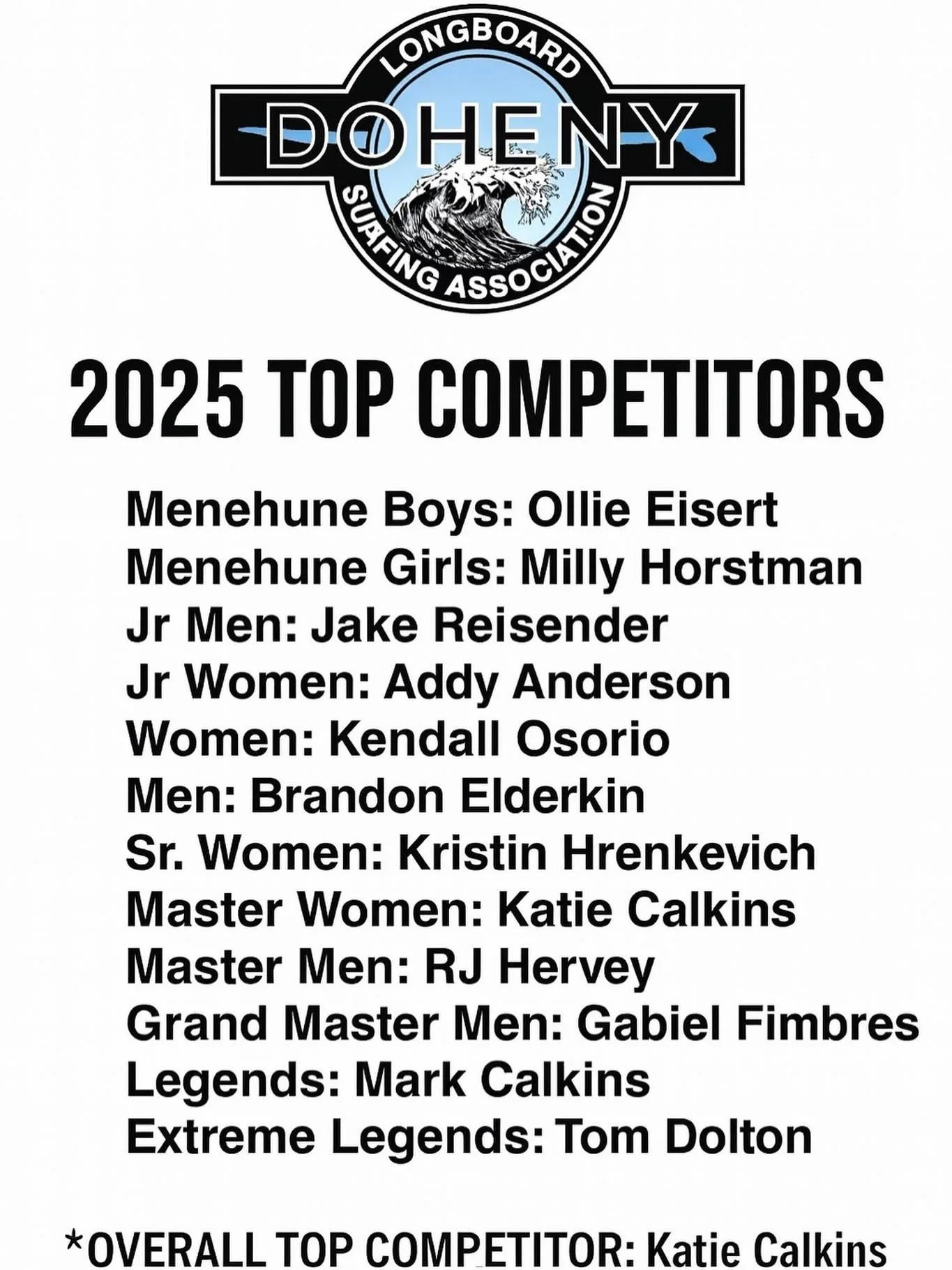 LONGBOARD
DOHENY
SURFING ASSOCIATION

2025 TOP COMPETITORS

Menehune Boys: Ollie Eisert
Menehune Girls: Milly Horstman
Jr Men: Jake Reisender
Jr Women: Addy Anderson
Women: Kendall Osorio
Men: Brandon Elderkin
Sr. Women: Kristin Hrenkevich
Master Women: Katie Calkins
Master Men: RJ Hervey
Grand Master Men: Gabiel Fimbres
Legends: Mark Calkins
Extreme Legends: Tom Dolton

*OVERALL TOP COMPETITOR: Katie Calkins